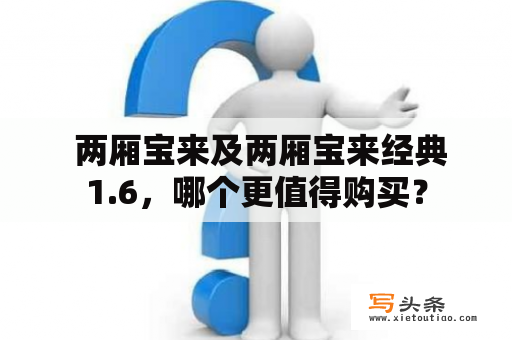 两厢宝来及两厢宝来经典1.6，哪个更值得购买？

写头条
www.xietoutiao.com